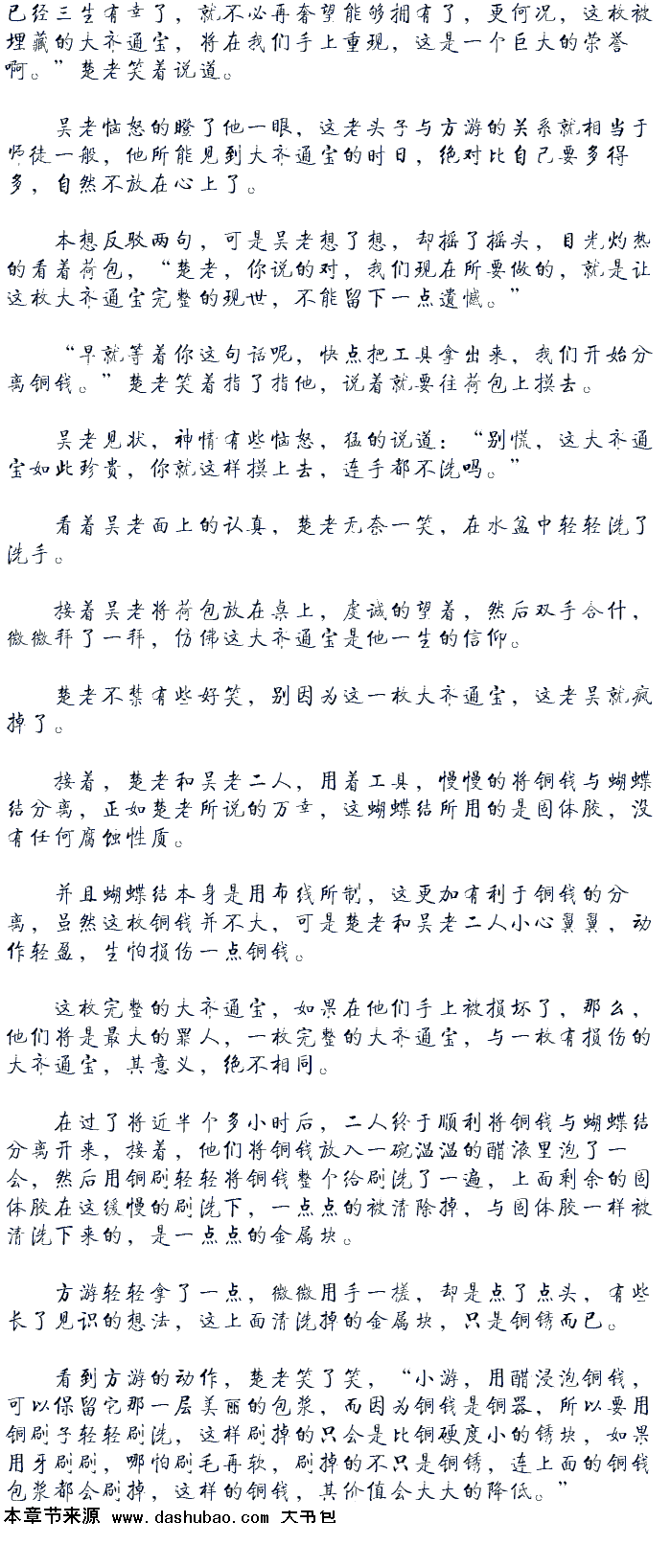 已经三生有幸了，就不必再奢望能够拥有了，更何况，这枚被埋藏的大齐通宝，将在我们手上重现，这是一个巨大的荣誉啊。”楚老笑着说道。

吴老恼怒的瞪了他一眼，这老头子与方游的关系就相当于师徒一般，他所能见到大齐通宝的时日，绝对比自己要多得多，自然不放在心上了。

本想反驳两句，可是吴老想了想，却摇了摇头，目光灼热的看着荷包，“楚老，你说的对，我们现在所要做的，就是让这枚大齐通宝完整的现世，不能留下一点遗憾。”

“早就等着你这句话呢，快点把工具拿出来，我们开始分离铜钱。”楚老笑着指了指他，说着就要往荷包上摸去。

吴老见状，神情有些恼怒，猛的说道：“别慌，这大齐通宝如此珍贵，你就这样摸上去，连手都不洗吗。”

看着吴老面上的认真，楚老无奈一笑，在水盆中轻轻洗了洗手。

接着吴老将荷包放在桌上，虔诚的望着，然后双手合什，微微拜了一拜，仿佛这大齐通宝是他一生的信仰。

楚老不禁有些好笑，别因为这一枚大齐通宝，这老吴就疯掉了。

接着，楚老和吴老二人，用着工具，慢慢的将铜钱与蝴蝶结分离，正如楚老所说的万幸，这蝴蝶结所用的是固体胶，没有任何腐蚀性质。

并且蝴蝶结本身是用布线所制，这更加有利于铜钱的分离，虽然这枚铜钱并不大，可是楚老和吴老二人小心翼翼，动作轻盈，生怕损伤一点铜钱。

这枚完整的大齐通宝，如果在他们手上被损坏了，那么，他们将是最大的罪人，一枚完整的大齐通宝，与一枚有损伤的大齐通宝，其意义，绝不相同。

在过了将近半个多小时后，二人终于顺利将铜钱与蝴蝶结分离开来，接着，他们将铜钱放入一碗温温的醋液里泡了一会，然后用铜刷轻轻将铜钱整个给刷洗了一遍，上面剩余的固体胶在这缓慢的刷洗下，一点点的被清除掉，与固体胶一样被清洗下来的，是一点点的金属块。

方游轻轻拿了一点，微微用手一搓，却是点了点头，有些长了见识的想法，这上面清洗掉的金属块，只是铜锈而已。

看到方游的动作，楚老笑了笑，“小游，用醋浸泡铜钱，可以保留它那一层美丽的包浆，而因为铜钱是铜器，所以要用铜刷子轻轻刷洗，这样刷掉的只会是比铜硬度小的锈块，如果用牙刷刷，哪怕刷毛再软，刷掉的不只是铜锈，连上面的铜钱包浆都会刷掉，这样的铜钱，其价值会大大的降低。”

本章节来源 www.dashubao.com 大书包